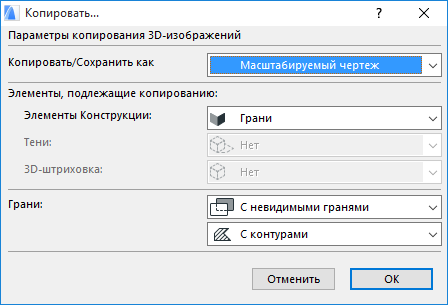 Копировать...

?

Параметры копирования 3D-изображений

Копировать/Сохранить как
Масштабируемый чертеж

Элементы, подлежащие копированию:

Элементы Конструкции:
Грани

Тени:
Нет

3D-штриховка:
Нет

Грани:
С невидимыми гранями
С контурами

Отменить
OK